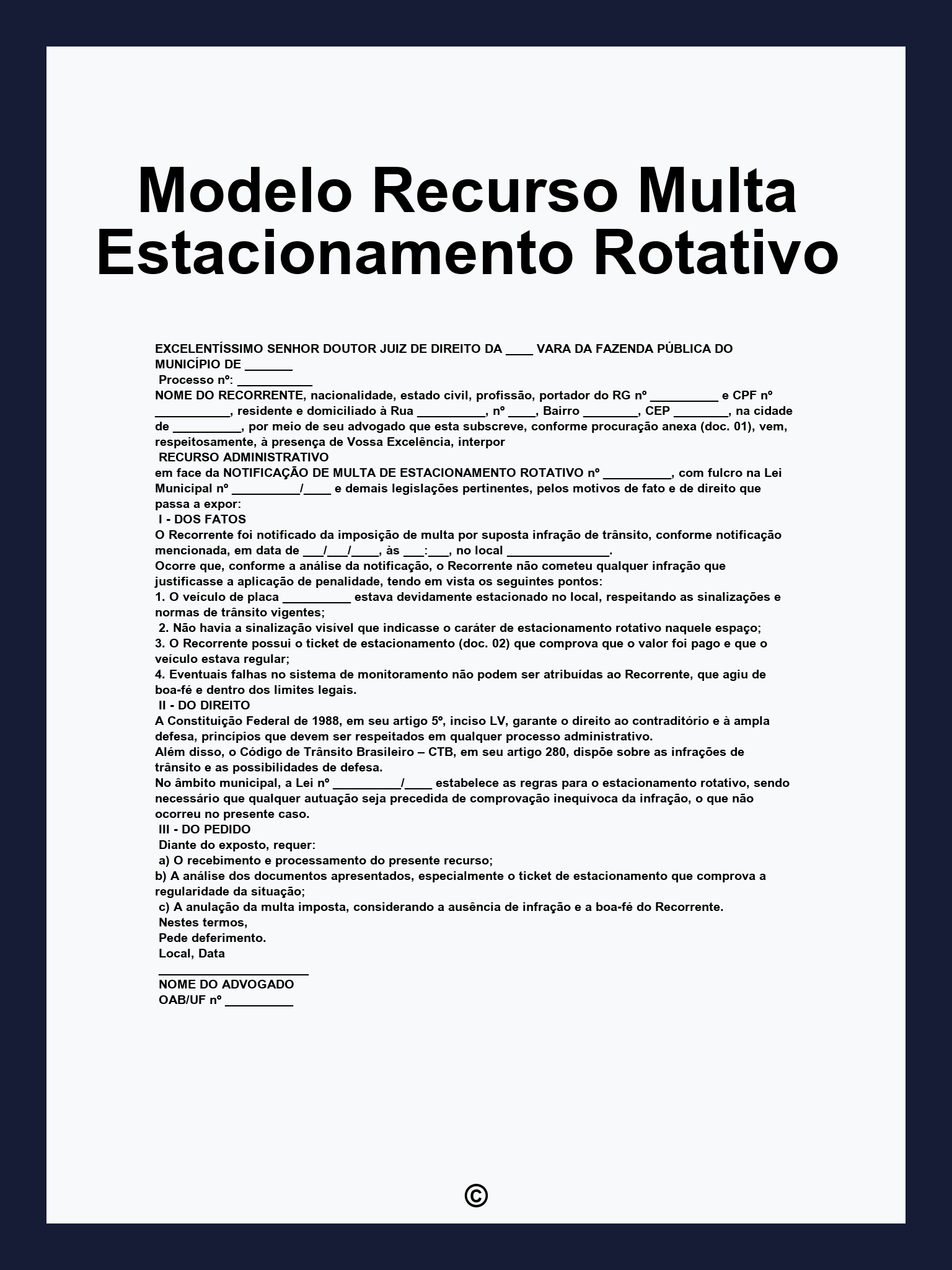 Modelo Recurso Multa Estacionamento Rotativo

EXCELENTÍSSIMO SENHOR DOUTOR JUIZ DE DIREITO DA ____ VARA DA FAZENDA PÚBLICA DO MUNICÍPIO DE _______
Processo nº: ___________
NOME DO RECORRENTE, nacionalidade, estado civil, profissão, portador do RG nº __________ e CPF nº ___________, residente e domiciliado à Rua __________, nº ____, Bairro ________, CEP ________, na cidade de __________, por meio de seu advogado que esta subscreve, conforme procuração anexa (doc. 01), vem, respeitosamente, à presença de Vossa Excelência, interpor
RECURSO ADMINISTRATIVO
em face da NOTIFICAÇÃO DE MULTA DE ESTACIONAMENTO ROTATIVO nº __________, com fulcro na Lei Municipal nº __________/____ e demais legislações pertinentes, pelos motivos de fato e de direito que passa a expor:
I - DOS FATOS
O Recorrente foi notificado da imposição de multa por suposta infração de trânsito, conforme notificação mencionada, em data de ___/___/____, às ___:___, no local _______________.
Ocorre que, conforme a análise da notificação, o Recorrente não cometeu qualquer infração que justificasse a aplicação de penalidade, tendo em vista os seguintes pontos:
1. O veículo de placa __________ estava devidamente estacionado no local, respeitando as sinalizações e normas de trânsito vigentes;
2. Não havia a sinalização visível que indicasse o caráter de estacionamento rotativo naquele espaço;
3. O Recorrente possui o ticket de estacionamento (doc. 02) que comprova que o valor foi pago e que o veículo estava regular;
4. Eventuais falhas no sistema de monitoramento não podem ser atribuídas ao Recorrente, que agiu de boa-fé e dentro dos limites legais.
II - DO DIREITO
A Constituição Federal de 1988, em seu artigo 5º, inciso LV, garante o direito ao contraditório e à ampla defesa, princípios que devem ser respeitados em qualquer processo administrativo.
Além disso, o Código de Trânsito Brasileiro – CTB, em seu artigo 280, dispõe sobre as infrações de trânsito e as possibilidades de defesa.
No âmbito municipal, a Lei nº __________/____ estabelece as regras para o estacionamento rotativo, sendo necessário que qualquer autuação seja precedida de comprovação inequívoca da infração, o que não ocorreu no presente caso.
III - DO PEDIDO
Diante do exposto, requer:
a) O recebimento e processamento do presente recurso;
b) A análise dos documentos apresentados, especialmente o ticket de estacionamento que comprova a regularidade da situação;
c) A anulação da multa imposta, considerando a ausência de infração e a boa-fé do Recorrente.
Nestes termos,
Pede deferimento.
Local, Data
______________________
NOME DO ADVOGADO
OAB/UF nº __________

©